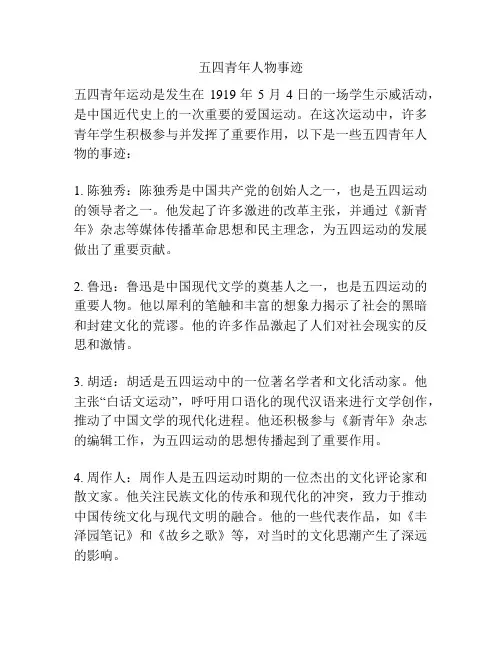 五四青年人物事迹

五四青年运动是发生在 1919 年 5 月 4 日的一场学生示威活动，是中国近代史上的一次重要的爱国运动。在这次运动中，许多青年学生积极参与并发挥了重要作用，以下是一些五四青年人物的事迹：

1. 陈独秀：陈独秀是中国共产党的创始人之一，也是五四运动的领导者之一。他发起了许多激进的改革主张，并通过《新青年》杂志等媒体传播革命思想和民主理念，为五四运动的发展做出了重要贡献。

2. 鲁迅：鲁迅是中国现代文学的奠基人之一，也是五四运动的重要人物。他以犀利的笔触和丰富的想象力揭示了社会的黑暗和封建文化的荒谬。他的许多作品激起了人们对社会现实的反思和激情。

3. 胡适：胡适是五四运动中的一位著名学者和文化活动家。他主张“白话文运动”，呼吁用口语化的现代汉语来进行文学创作，推动了中国文学的现代化进程。他还积极参与《新青年》杂志的编辑工作，为五四运动的思想传播起到了重要作用。

4. 周作人：周作人是五四运动时期的一位杰出的文化评论家和散文家。他关注民族文化的传承和现代化的冲突，致力于推动中国传统文化与现代文明的融合。他的一些代表作品，如《丰泽园笔记》和《故乡之歌》等，对当时的文化思潮产生了深远的影响。